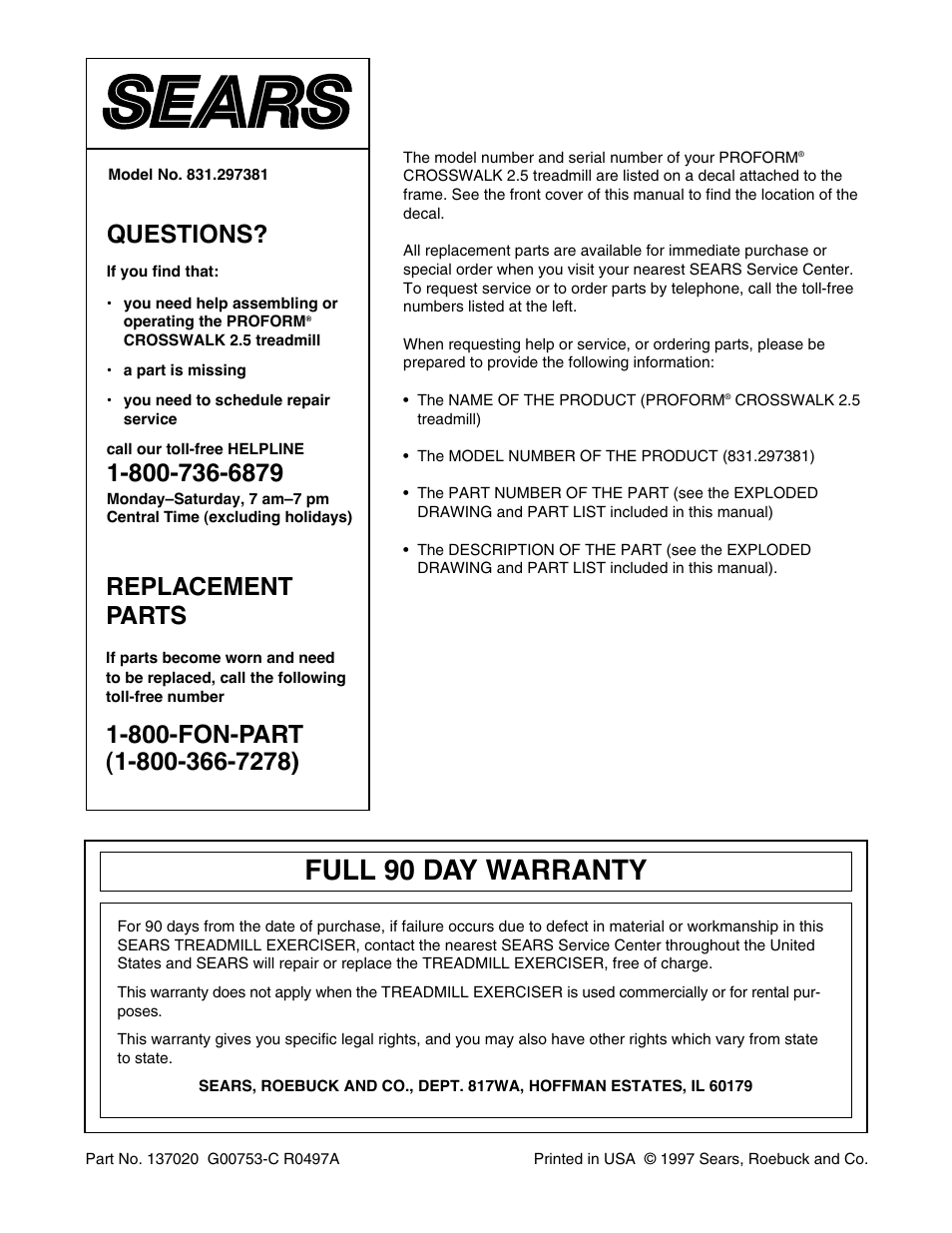 SEARS

Model No. 831.297381

QUESTIONS?

If you find that:

• you need help assembling or operating the PROFORM® CROSSWALK 2.5 treadmill

• a part is missing

• you need to schedule repair service

call our toll-free HELPLINE
1-800-736-6879
Monday–Saturday, 7 am–7 pm Central Time (excluding holidays)

REPLACEMENT PARTS

If parts become worn and need to be replaced, call the following toll-free number

1-800-FON-PART
(1-800-366-7278)

The model number and serial number of your PROFORM® CROSSWALK 2.5 treadmill are listed on a decal attached to the frame. See the front cover of this manual to find the location of the decal.

All replacement parts are available for immediate purchase or special order when you visit your nearest SEARS Service Center. To request service or to order parts by telephone, call the toll-free numbers listed at the left.

When requesting help or service, or ordering parts, please be prepared to provide the following information:

• The NAME OF THE PRODUCT (PROFORM® CROSSWALK 2.5 treadmill)

• The MODEL NUMBER OF THE PRODUCT (831.297381)

• The PART NUMBER OF THE PART (see the EXPLODED DRAWING and PART LIST included in this manual)

• The DESCRIPTION OF THE PART (see the EXPLODED DRAWING and PART LIST included in this manual).

FULL 90 DAY WARRANTY

For 90 days from the date of purchase, if failure occurs due to defect in material or workmanship in this SEARS TREADMILL EXERCISER, contact the nearest SEARS Service Center throughout the United States and SEARS will repair or replace the TREADMILL EXERCISER, free of charge.

This warranty does not apply when the TREADMILL EXERCISER is used commercially or for rental purposes.

This warranty gives you specific legal rights, and you may also have other rights which vary from state to state.

SEARS, ROEBUCK AND CO., DEPT. 817WA, HOFFMAN ESTATES, IL 60179

Part No. 137020 G00753-C R0497A

Printed in USA © 1997 Sears, Roebuck and Co.